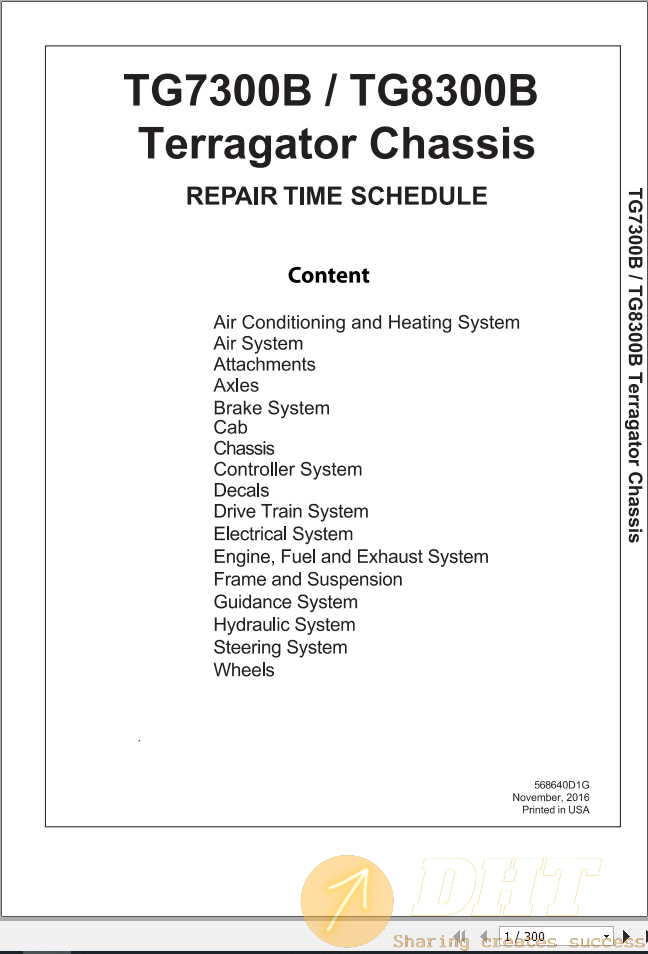 TG7300B / TG8300B
Terragator Chassis

REPAIR TIME SCHEDULE

Content

Air Conditioning and Heating System
Air System
Attachments
Axles
Brake System
Cab
Chassis
Controller System
Decals
Drive Train System
Electrical System
Engine, Fuel and Exhaust System
Frame and Suspension
Guidance System
Hydraulic System
Steering System
Wheels

568640D1G
November, 2016
Printed in USA

TG7300B / TG8300B Terragator Chassis

DHT
Sharing creates success

1 / 300